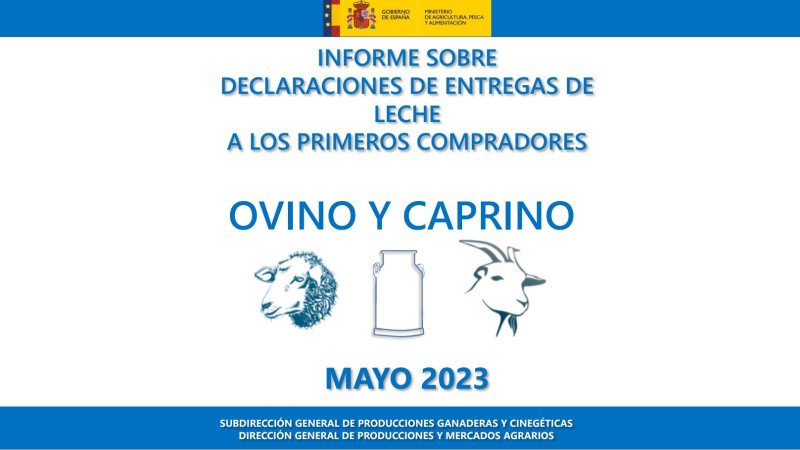 GOBIERNO DE ESPAÑA
MINISTERIO DE AGRICULTURA, PESCA Y ALIMENTACIÓN

INFORME SOBRE
DECLARACIONES DE ENTREGAS DE
LECHE
A LOS PRIMEROS COMPRADORES

OVINO Y CAPRINO

MAYO 2023

SUBDIRECCIÓN GENERAL DE PRODUCCIONES GANADERAS Y CINEGÉTICAS
DIRECCIÓN GENERAL DE PRODUCCIONES Y MERCADOS AGRARIOS